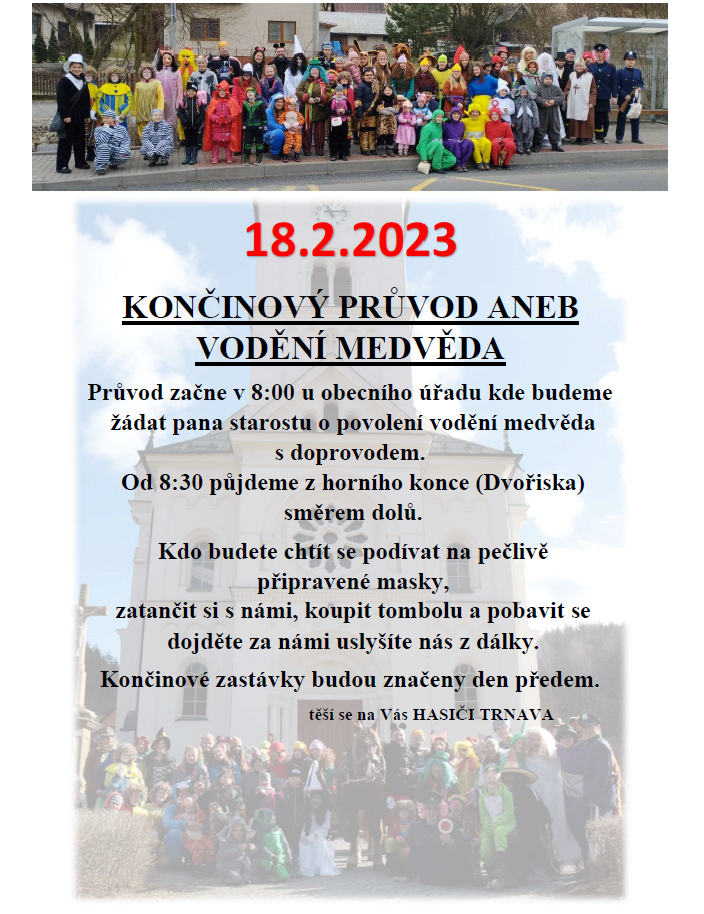 18.2.2023

KONČINOVÝ PRŮVOD ANEB VODĚNÍ MEDVĚDA

Průvod začne v 8:00 u obecního úřadu kde budeme žádat pana starostu o povolení vodění medvěda s doprovodem.
Od 8:30 půjdeme z horního konce (Dvořiska) směrem dolů.

Kdo budete chtít se podívat na pečlivě připravené masky, zatančit si s námi, koupit tombolu a pobavit se dojděte za námi uslyšíte nás z dálky.

Končinové zastávky budou značeny den předem.

těší se na Vás HASIČI TRNAVA